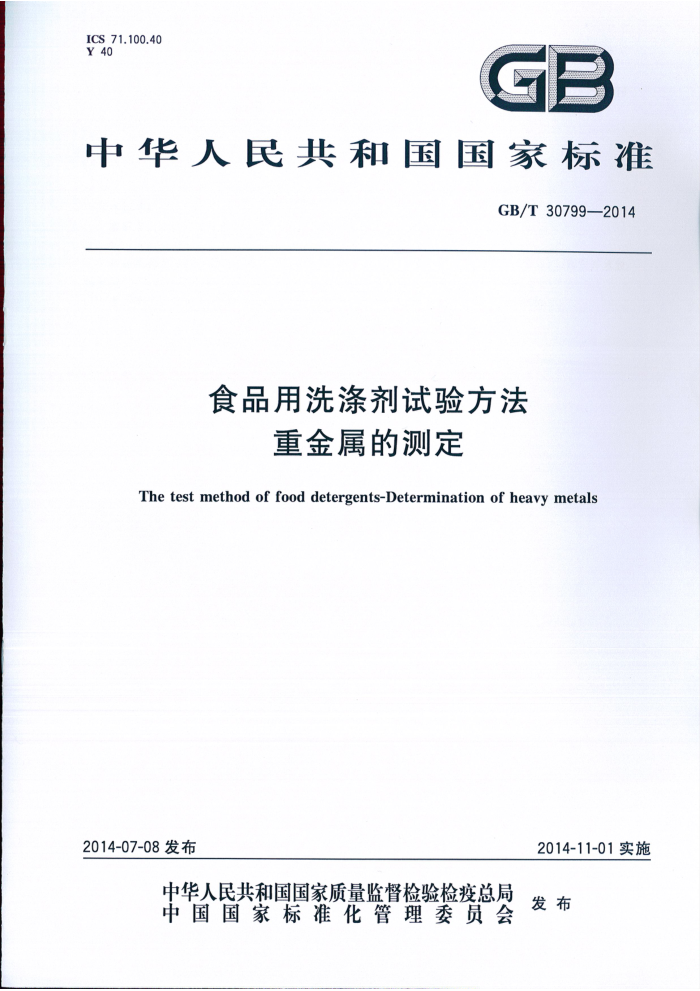 ICS 71.100.40
Y 40

GB

中华人民共和国国家标准

GB/T 30799—2014

食品用洗涤剂试验方法
重金属的测定

The test method of food detergents-Determination of heavy metals

2014-07-08 发布

2014-11-01 实施

中华人民共和国国家质量监督检验检疫总局
中国国家标准化管理委员会
发布